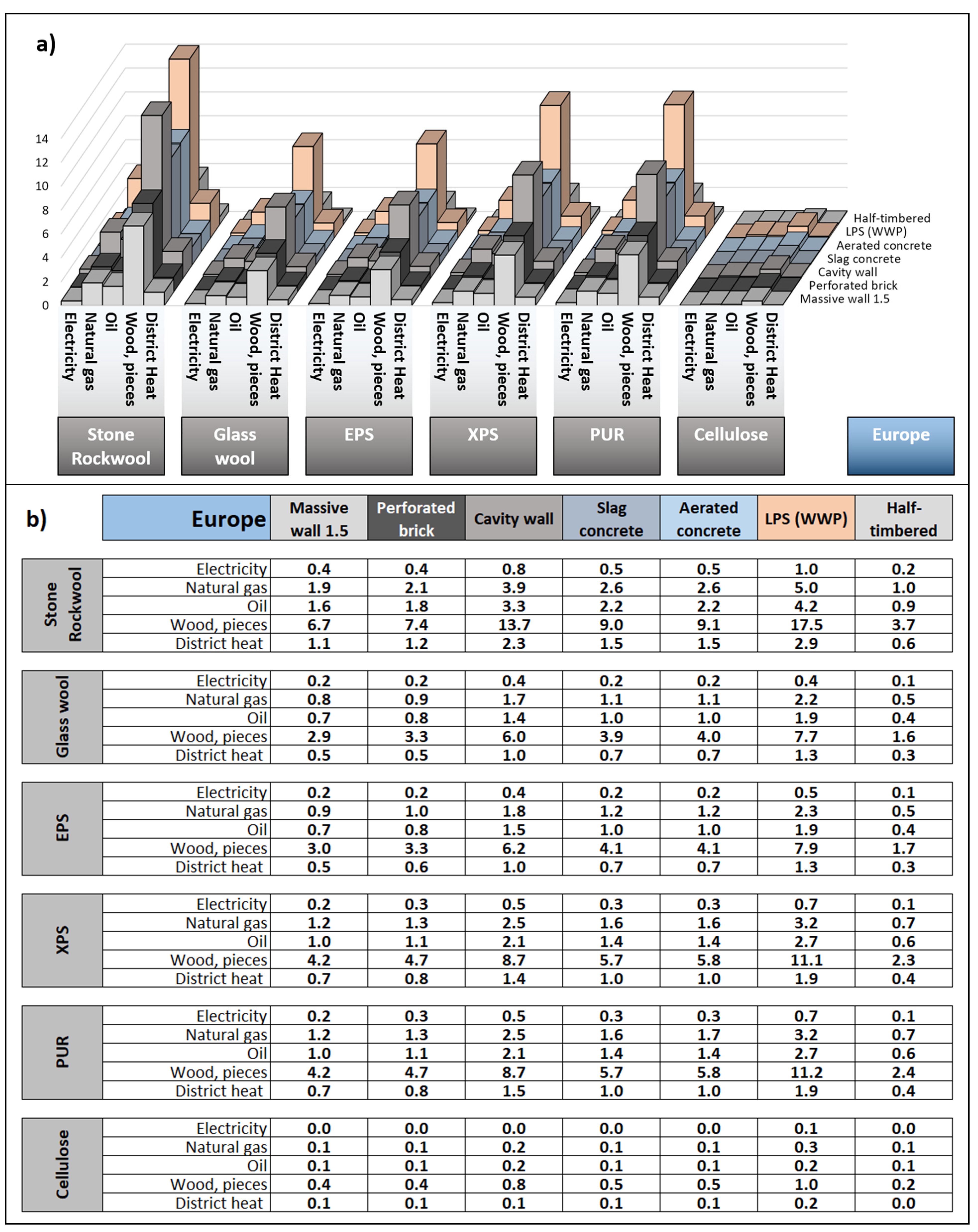 a)

14
12
10
8
6
4
2
0

Half-timbered
LPS (WWP)
Aerated concrete
Slag concrete
Cavity wall
Perforated brick
Massive wall 1.5

Electricity
Natural gas
Oil
Wood, pieces
District Heat

Electricity
Natural gas
Oil
Wood, pieces
District Heat

Electricity
Natural gas
Oil
Wood, pieces
District Heat

Electricity
Natural gas
Oil
Wood, pieces
District Heat

Electricity
Natural gas
Oil
Wood, pieces
District Heat

Electricity
Natural gas
Oil
Wood, pieces
District Heat

Stone Rockwool
Glass wool
EPS
XPS
PUR
Cellulose
Europe

b)

| | Europe | Massive wall 1.5 | Perforated brick | Cavity wall | Slag concrete | Aerated concrete | LPS (WWP) | Half-timbered |
|---|---|---|---|---|---|---|---|---|
| Stone Rockwool | Electricity | 0.4 | 0.4 | 0.8 | 0.5 | 0.5 | 1.0 | 0.2 |
| | Natural gas | 1.9 | 2.1 | 3.9 | 2.6 | 2.6 | 5.0 | 1.0 |
| | Oil | 1.6 | 1.8 | 3.3 | 2.2 | 2.2 | 4.2 | 0.9 |
| | Wood, pieces | 6.7 | 7.4 | 13.7 | 9.0 | 9.1 | 17.5 | 3.7 |
| | District heat | 1.1 | 1.2 | 2.3 | 1.5 | 1.5 | 2.9 | 0.6 |
| Glass wool | Electricity | 0.2 | 0.2 | 0.4 | 0.2 | 0.2 | 0.4 | 0.1 |
| | Natural gas | 0.8 | 0.9 | 1.7 | 1.1 | 1.1 | 2.2 | 0.5 |
| | Oil | 0.7 | 0.8 | 1.4 | 1.0 | 1.0 | 1.9 | 0.4 |
| | Wood, pieces | 2.9 | 3.3 | 6.0 | 3.9 | 4.0 | 7.7 | 1.6 |
| | District heat | 0.5 | 0.5 | 1.0 | 0.7 | 0.7 | 1.3 | 0.3 |
| EPS | Electricity | 0.2 | 0.2 | 0.4 | 0.2 | 0.2 | 0.5 | 0.1 |
| | Natural gas | 0.9 | 1.0 | 1.8 | 1.2 | 1.2 | 2.3 | 0.5 |
| | Oil | 0.7 | 0.8 | 1.5 | 1.0 | 1.0 | 1.9 | 0.4 |
| | Wood, pieces | 3.0 | 3.3 | 6.2 | 4.1 | 4.1 | 7.9 | 1.7 |
| | District heat | 0.5 | 0.6 | 1.0 | 0.7 | 0.7 | 1.3 | 0.3 |
| XPS | Electricity | 0.2 | 0.3 | 0.5 | 0.3 | 0.3 | 0.7 | 0.1 |
| | Natural gas | 1.2 | 1.3 | 2.5 | 1.6 | 1.6 | 3.2 | 0.7 |
| | Oil | 1.0 | 1.1 | 2.1 | 1.4 | 1.4 | 2.7 | 0.6 |
| | Wood, pieces | 4.2 | 4.7 | 8.7 | 5.7 | 5.8 | 11.1 | 2.3 |
| | District heat | 0.7 | 0.8 | 1.4 | 1.0 | 1.0 | 1.9 | 0.4 |
| PUR | Electricity | 0.2 | 0.3 | 0.5 | 0.3 | 0.3 | 0.7 | 0.1 |
| | Natural gas | 1.2 | 1.3 | 2.5 | 1.6 | 1.7 | 3.2 | 0.7 |
| | Oil | 1.0 | 1.1 | 2.1 | 1.4 | 1.4 | 2.7 | 0.6 |
| | Wood, pieces | 4.2 | 4.7 | 8.7 | 5.7 | 5.8 | 11.2 | 2.4 |
| | District heat | 0.7 | 0.8 | 1.5 | 1.0 | 1.0 | 1.9 | 0.4 |
| Cellulose | Electricity | 0.0 | 0.0 | 0.0 | 0.0 | 0.0 | 0.1 | 0.0 |
| | Natural gas | 0.1 | 0.1 | 0.2 | 0.1 | 0.1 | 0.3 | 0.1 |
| | Oil | 0.1 | 0.1 | 0.2 | 0.1 | 0.1 | 0.2 | 0.1 |
| | Wood, pieces | 0.4 | 0.4 | 0.8 | 0.5 | 0.5 | 1.0 | 0.2 |
| | District heat | 0.1 | 0.1 | 0.1 | 0.1 | 0.1 | 0.2 | 0.0 |